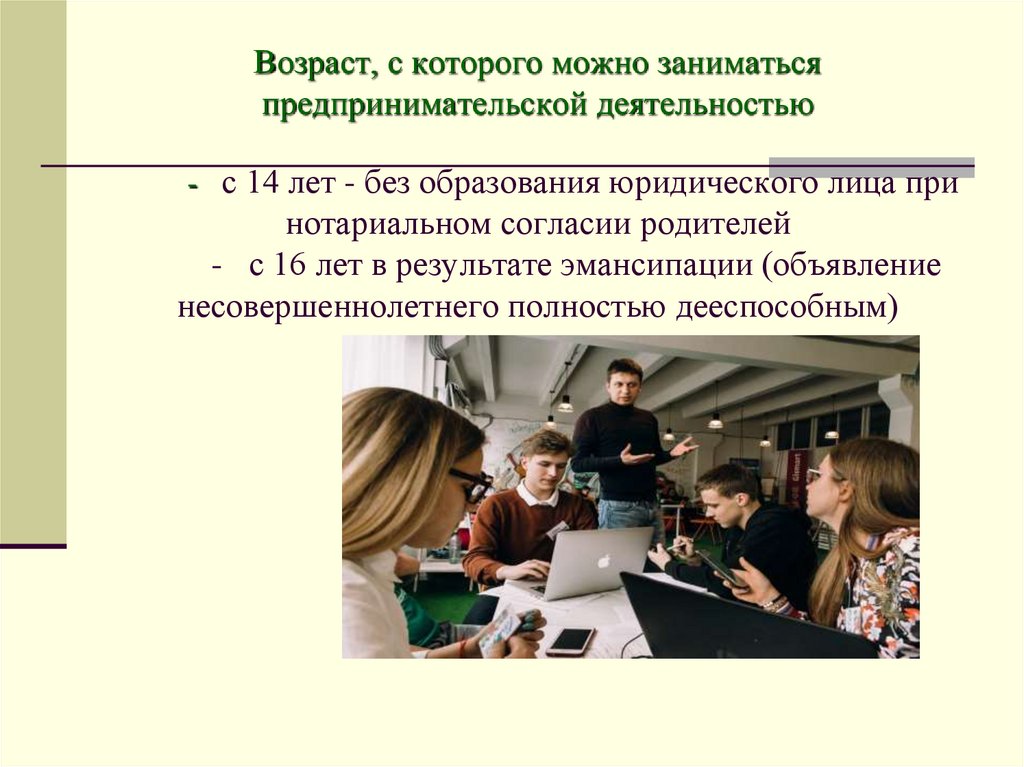 Возраст, с которого можно заниматься предпринимательской деятельностью

- с 14 лет - без образования юридического лица при нотариальном согласии родителей

- с 16 лет в результате эмансипации (объявление несовершеннолетнего полностью дееспособным)